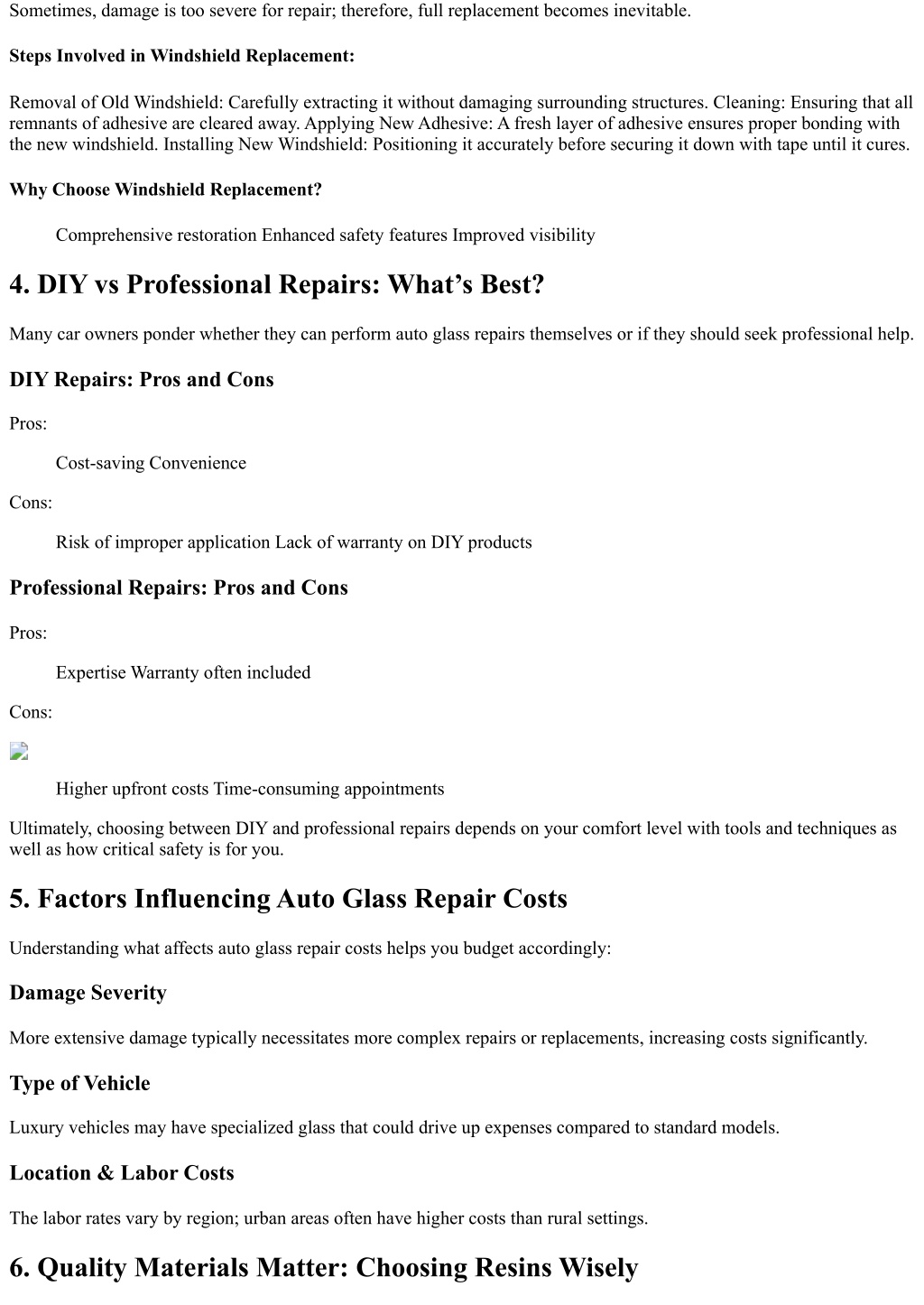 Sometimes, damage is too severe for repair; therefore, full replacement becomes inevitable.

Steps Involved in Windshield Replacement:

Removal of Old Windshield: Carefully extracting it without damaging surrounding structures. Cleaning: Ensuring that all remnants of adhesive are cleared away. Applying New Adhesive: A fresh layer of adhesive ensures proper bonding with the new windshield. Installing New Windshield: Positioning it accurately before securing it down with tape until it cures.

Why Choose Windshield Replacement?

Comprehensive restoration Enhanced safety features Improved visibility

4. DIY vs Professional Repairs: What's Best?

Many car owners ponder whether they can perform auto glass repairs themselves or if they should seek professional help.

DIY Repairs: Pros and Cons

Pros:

Cost-saving Convenience

Cons:

Risk of improper application Lack of warranty on DIY products

Professional Repairs: Pros and Cons

Pros:

Expertise Warranty often included

Cons:

Higher upfront costs Time-consuming appointments

Ultimately, choosing between DIY and professional repairs depends on your comfort level with tools and techniques as well as how critical safety is for you.

5. Factors Influencing Auto Glass Repair Costs

Understanding what affects auto glass repair costs helps you budget accordingly:

Damage Severity

More extensive damage typically necessitates more complex repairs or replacements, increasing costs significantly.

Type of Vehicle

Luxury vehicles may have specialized glass that could drive up expenses compared to standard models.

Location & Labor Costs

The labor rates vary by region; urban areas often have higher costs than rural settings.

6. Quality Materials Matter: Choosing Resins Wisely